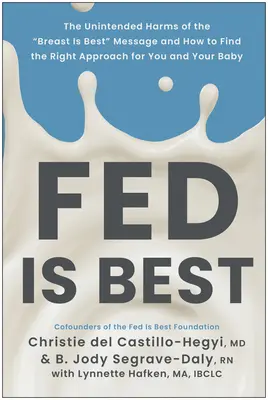 The Unintended Harms of the "Breast Is Best" Message and How to Find the Right Approach for You and Your Baby

FED IS BEST

Cofounders of the Fed Is Best Foundation
Christie del Castillo-Hegyi, MD
& B. Jody Segrave-Daly, RN
with Lynnette Hafken, MA, IBCLC